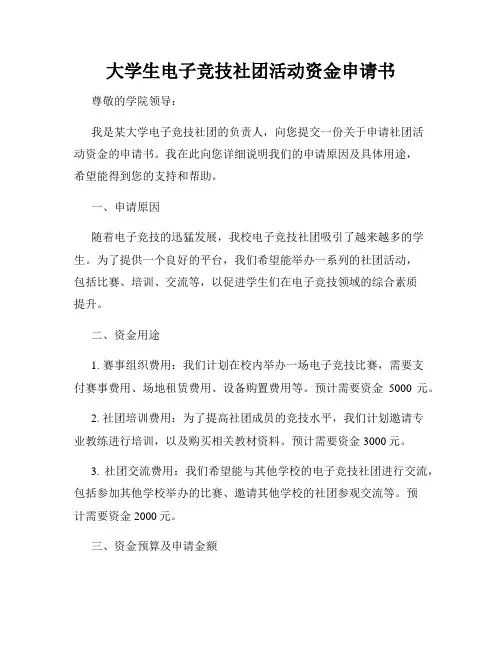 大学生电子竞技社团活动资金申请书

尊敬的学院领导：

我是某大学电子竞技社团的负责人，向您提交一份关于申请社团活动资金的申请书。我在此向您详细说明我们的申请原因及具体用途，希望能得到您的支持和帮助。

一、申请原因

随着电子竞技的迅猛发展，我校电子竞技社团吸引了越来越多的学生。为了提供一个良好的平台，我们希望能举办一系列的社团活动，包括比赛、培训、交流等，以促进学生们在电子竞技领域的综合素质提升。

二、资金用途

1. 赛事组织费用：我们计划在校内举办一场电子竞技比赛，需要支付赛事费用、场地租赁费用、设备购置费用等。预计需要资金 5000 元。

2. 社团培训费用：为了提高社团成员的竞技水平，我们计划邀请专业教练进行培训，以及购买相关教材资料。预计需要资金 3000 元。

3. 社团交流费用：我们希望能与其他学校的电子竞技社团进行交流，包括参加其他学校举办的比赛、邀请其他学校的社团参观交流等。预计需要资金 2000 元。

三、资金预算及申请金额